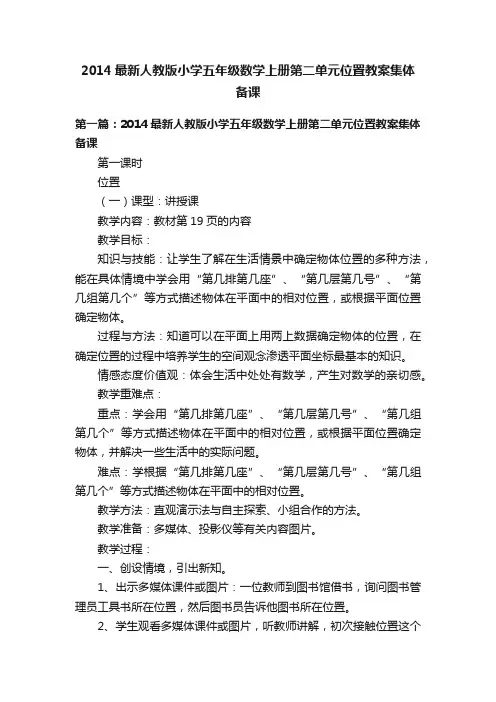 2014 最新人教版小学五年级数学上册第二单元位置教案集体备课

第一篇：2014 最新人教版小学五年级数学上册第二单元位置教案集体备课

第一课时

位置

（一）课型：讲授课

教学内容：教材第 19 页的内容

教学目标：

知识与技能：让学生了解在生活情景中确定物体位置的多种方法，能在具体情境中学会用“第几排第几座”、“第几层第几号”、“第几组第几个”等方式描述物体在平面中的相对位置，或根据平面位置确定物体。

过程与方法：知道可以在平面上用两上数据确定物体的位置，在确定位置的过程中培养学生的空间观念渗透平面坐标最基本的知识。

情感态度价值观：体会生活中处处有数学，产生对数学的亲切感。

教学重难点：

重点：学会用“第几排第几座”、“第几层第几号”、“第几组第几个”等方式描述物体在平面中的相对位置，或根据平面位置确定物体，并解决一些生活中的实际问题。

难点：学根据“第几排第几座”、“第几层第几号”、“第几组第几个”等方式描述物体在平面中的相对位置。

教学方法：直观演示法与自主探索、小组合作的方法。

教学准备：多媒体、投影仪等有关内容图片。

教学过程：

一、创设情境，引出新知。

1、出示多媒体课件或图片：一位教师到图书馆借书，询问图书管理员工具书所在位置，然后图书员告诉他图书所在位置。

2、学生观看多媒体课件或图片，听教师讲解，初次接触位置这个